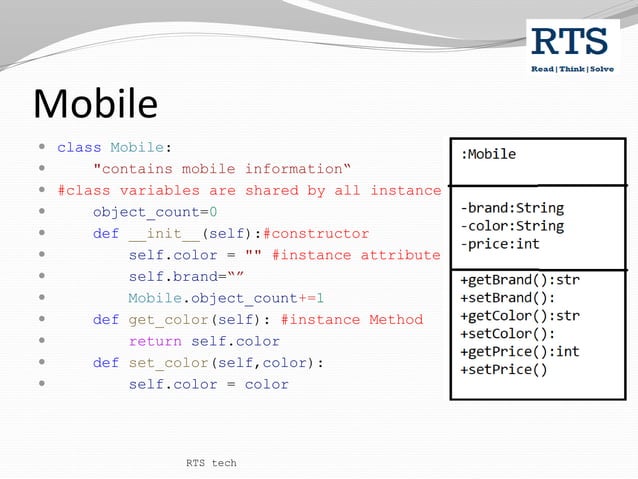 RTS
Read | Think | Solve

Mobile

• class Mobile:
•     "contains mobile information"
• #class variables are shared by all instance
•     object_count=0
•     def __init__(self):#constructor
•         self.color = "" #instance attribute
•         self.brand=""
•         Mobile.object_count+=1
•     def get_color(self): #instance Method
•         return self.color
•     def set_color(self,color):
•         self.color = color

:Mobile

-brand:String
-color:String
-price:int

+getBrand():str
+setBrand():
+getColor():str
+setColor():
+getPrice():int
+setPrice()

RTS tech